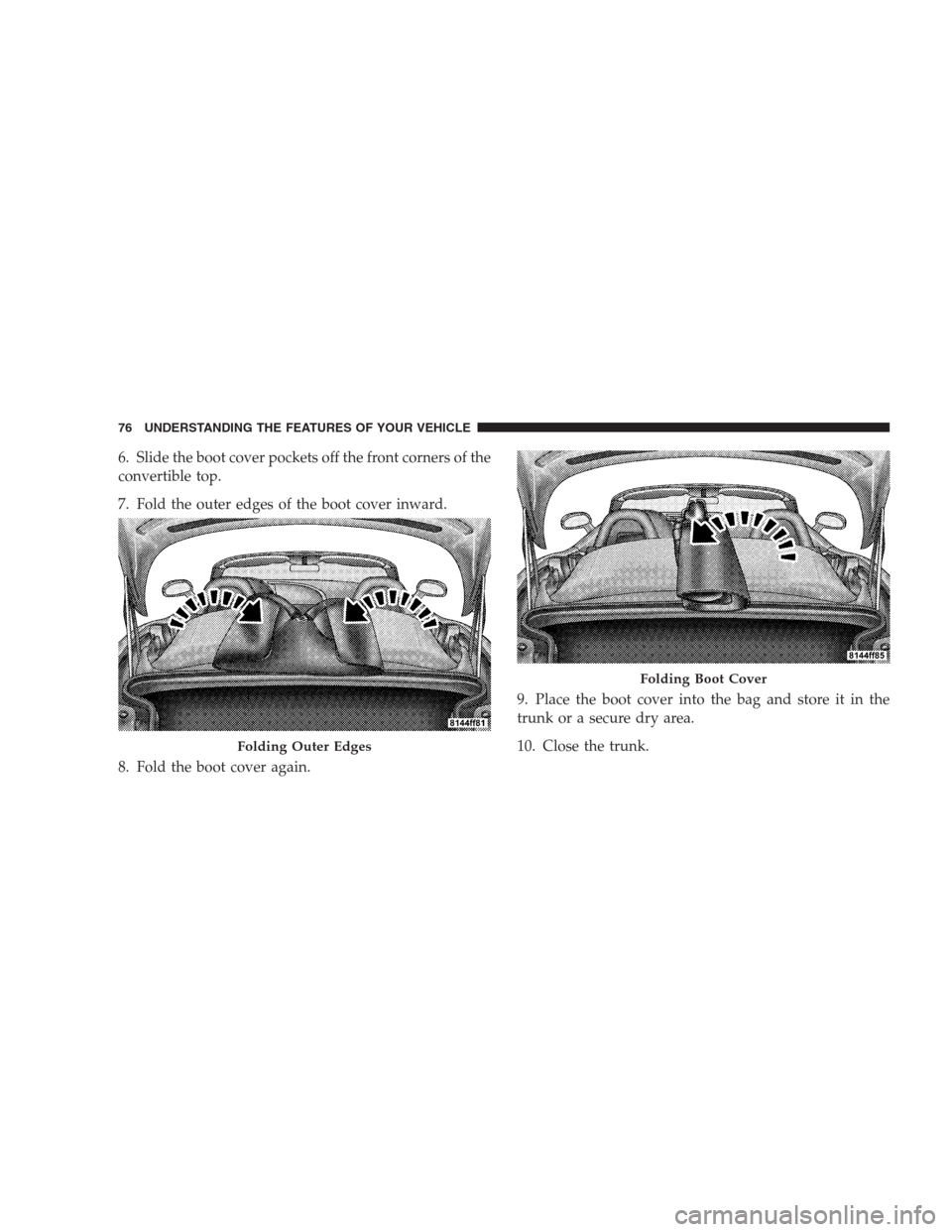 76 UNDERSTANDING THE FEATURES OF YOUR VEHICLE

6. Slide the boot cover pockets off the front corners of the convertible top.

7. Fold the outer edges of the boot cover inward.

8144ff81

Folding Outer Edges

8. Fold the boot cover again.

8144ff85

Folding Boot Cover

9. Place the boot cover into the bag and store it in the trunk or a secure dry area.

10. Close the trunk.

carmanualsonline.info